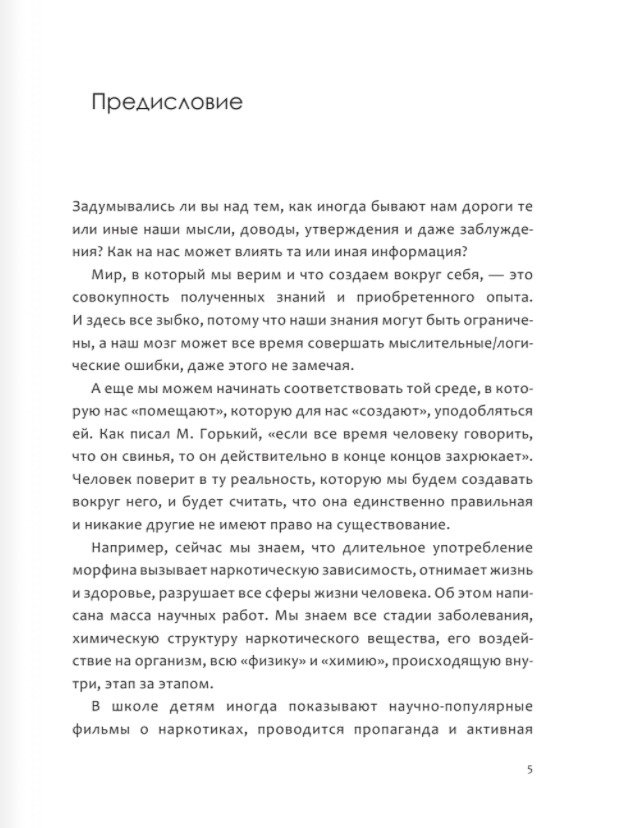 Предисловие

Задумывались ли вы над тем, как иногда бывают нам дороги те или иные наши мысли, доводы, утверждения и даже заблуждения? Как на нас может влиять та или иная информация?

Мир, в который мы верим и что создаем вокруг себя, — это совокупность полученных знаний и приобретенного опыта. И здесь все зыбко, потому что наши знания могут быть ограничены, а наш мозг может все время совершать мыслительные/логические ошибки, даже этого не замечая.

А еще мы можем начинать соответствовать той среде, в которую нас «помещают», которую для нас «создают», уподобляться ей. Как писал М. Горький, «если все время человеку говорить, что он свинья, то он действительно в конце концов захрюкает». Человек поверит в ту реальность, которую мы будем создавать вокруг него, и будет считать, что она единственно правильная и никакие другие не имеют право на существование.

Например, сейчас мы знаем, что длительное употребление морфина вызывает наркотическую зависимость, отнимает жизнь и здоровье, разрушает все сферы жизни человека. Об этом написана масса научных работ. Мы знаем все стадии заболевания, химическую структуру наркотического вещества, его воздействие на организм, всю «физику» и «химию», происходящую внутри, этап за этапом.

В школе детям иногда показывают научно-популярные фильмы о наркотиках, проводится пропаганда и активная

5